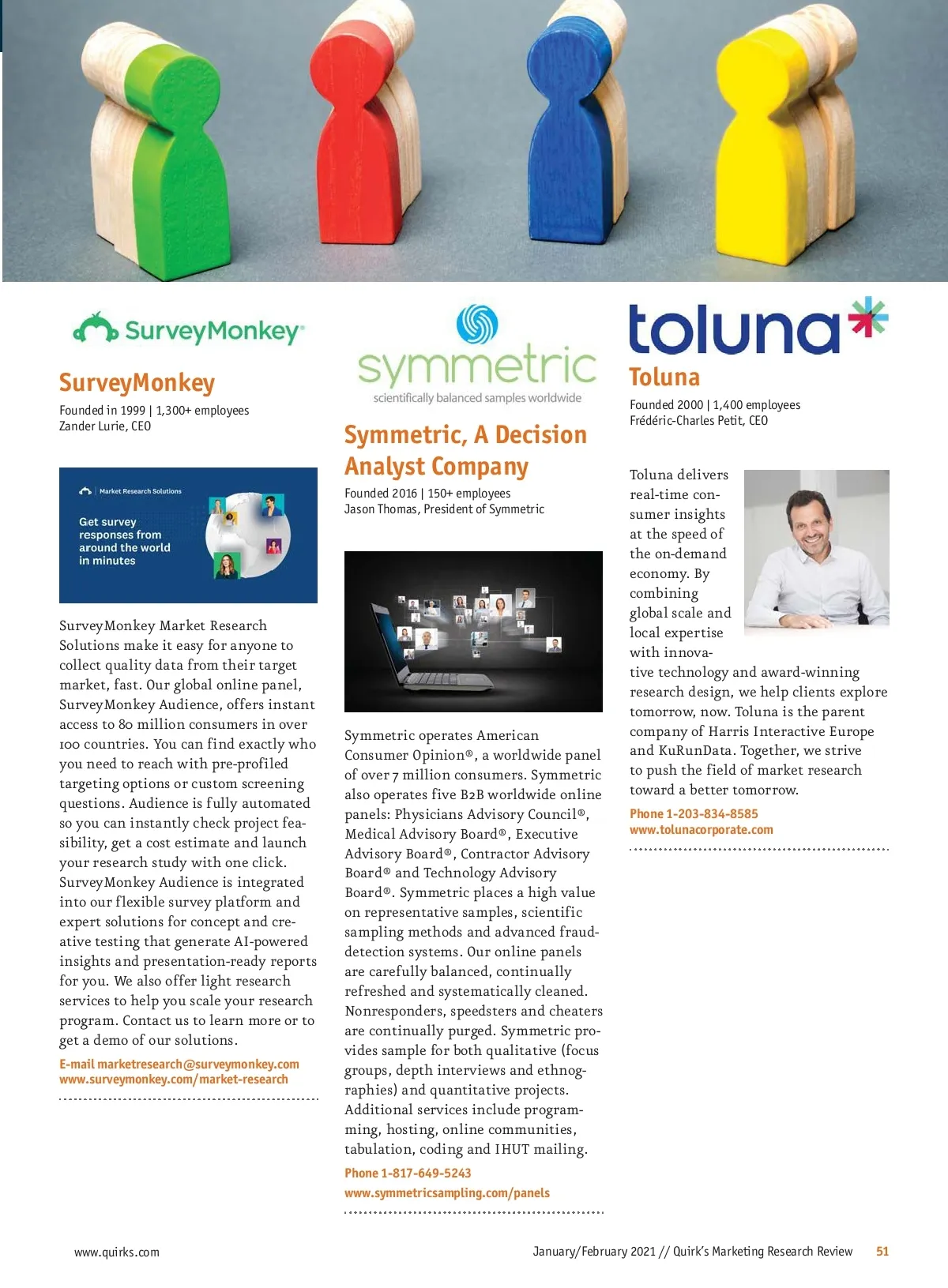 SurveyMonkey

SurveyMonkey
Founded in 1999 | 1,300+ employees
Zander Lurie, CEO

Market Research Solutions

Get survey responses from around the world in minutes

SurveyMonkey Market Research Solutions make it easy for anyone to collect quality data from their target market, fast. Our global online panel, SurveyMonkey Audience, offers instant access to 80 million consumers in over 100 countries. You can find exactly who you need to reach with pre-profiled targeting options or custom screening questions. Audience is fully automated so you can instantly check project feasibility, get a cost estimate and launch your research study with one click. SurveyMonkey Audience is integrated into our flexible survey platform and expert solutions for concept and creative testing that generate AI-powered insights and presentation-ready reports for you. We also offer light research services to help you scale your research program. Contact us to learn more or to get a demo of our solutions.

E-mail marketresearch@surveymonkey.com
www.surveymonkey.com/market-research

symmetric
scientifically balanced samples worldwide

Symmetric, A Decision Analyst Company
Founded 2016 | 150+ employees
Jason Thomas, President of Symmetric

Symmetric operates American Consumer Opinion®, a worldwide panel of over 7 million consumers. Symmetric also operates five B2B worldwide online panels: Physicians Advisory Council®, Medical Advisory Board®, Executive Advisory Board®, Contractor Advisory Board® and Technology Advisory Board®. Symmetric places a high value on representative samples, scientific sampling methods and advanced fraud-detection systems. Our online panels are carefully balanced, continually refreshed and systematically cleaned. Nonresponders, speedsters and cheaters are continually purged. Symmetric provides sample for both qualitative (focus groups, depth interviews and ethnographies) and quantitative projects. Additional services include programming, hosting, online communities, tabulation, coding and IHUT mailing.

Phone 1-817-649-5243
www.symmetricsampling.com/panels

toluna

Toluna
Founded 2000 | 1,400 employees
Frédéric-Charles Petit, CEO

Toluna delivers real-time consumer insights at the speed of the on-demand economy. By combining global scale and local expertise with innovative technology and award-winning research design, we help clients explore tomorrow, now. Toluna is the parent company of Harris Interactive Europe and KuRunData. Together, we strive to push the field of market research toward a better tomorrow.

Phone 1-203-834-8585
www.tolunacorporate.com

www.quirks.com

January/February 2021 // Quirk's Marketing Research Review 51